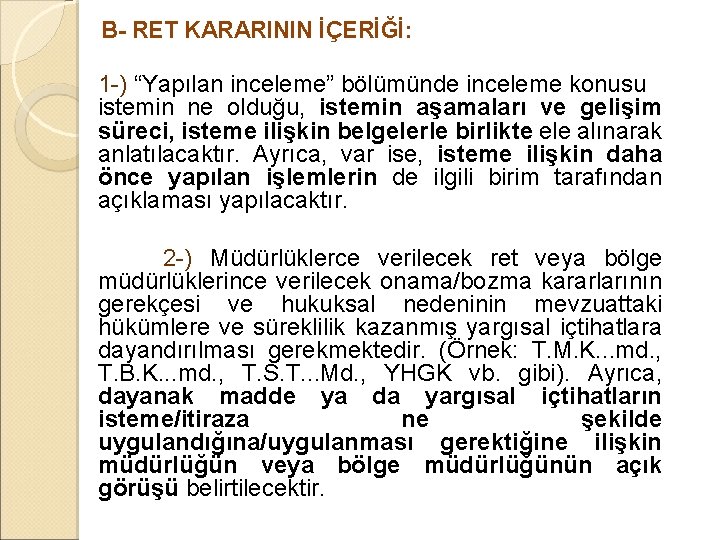 B- RET KARARININ İÇERİĞİ:

1-) “Yapılan inceleme” bölümünde inceleme konusu istemin ne olduğu, istemin aşamaları ve gelişim süreci, isteme ilişkin belgelerle birlikte ele alınarak anlatılacaktır. Ayrıca, var ise, isteme ilişkin daha önce yapılan işlemlerin de ilgili birim tarafından açıklaması yapılacaktır.

2-) Müdürlüklerce verilecek ret veya bölge müdürlüklerince verilecek onama/bozma kararlarının gerekçesi ve hukuksal nedeninin mevzuattaki hükümlere ve süreklilik kazanmış yargısal içtihatlara dayandırılması gerekmektedir. (Örnek: T.M.K...md., T.B.K...md., T.S.T...Md., YHGK vb. gibi). Ayrıca, dayanak madde ya da yargısal içtihatların isteme/itiraza ne şekilde uygulandığına/uygulanması gerektiğine ilişkin müdürlüğün veya bölge müdürlüğünün açık görüşü belirtilecektir.